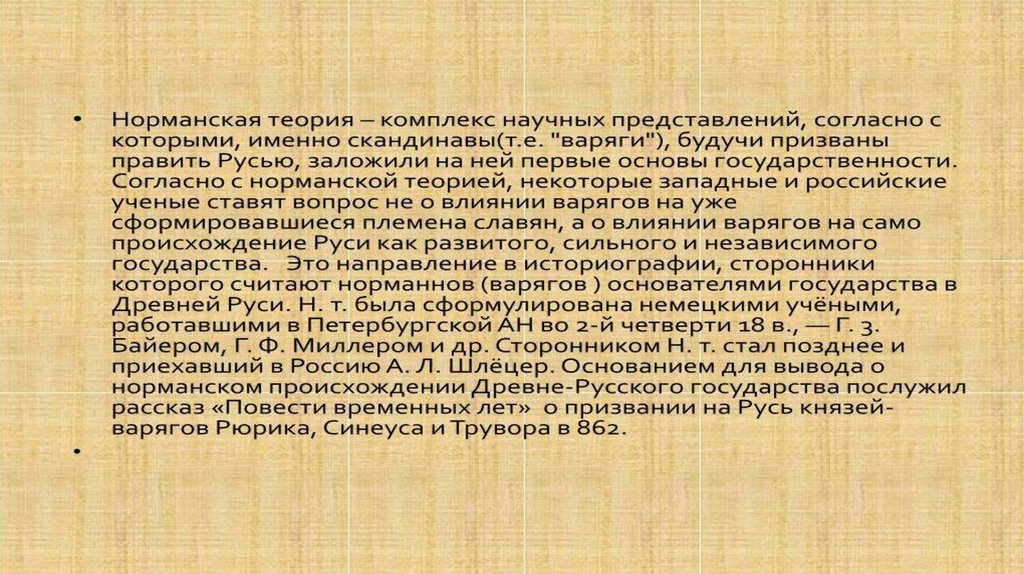 • Норманская теория – комплекс научных представлений, согласно с которыми, именно скандинавы(т.е. "варяги"), будучи призваны править Русью, заложили на ней первые основы государственности. Согласно с норманской теорией, некоторые западные и российские ученые ставят вопрос не о влиянии варягов на уже сформировавшиеся племена славян, а о влиянии варягов на само происхождение Руси как развитого, сильного и независимого государства. Это направление в историографии, сторонники которого считают норманнов (варягов ) основателями государства в Древней Руси. Н. т. была сформулирована немецкими учёными, работавшими в Петербургской АН во 2-й четверти 18 в., — Г. З. Байером, Г. Ф. Миллером и др. Сторонником Н. т. стал позднее и приехавший в Россию А. Л. Шлёцер. Основанием для вывода о норманском происхождении Древне-Русского государства послужил рассказ «Повести временных лет» о призвании на Русь князей-варягов Рюрика, Синеуса и Трувора в 862.

•